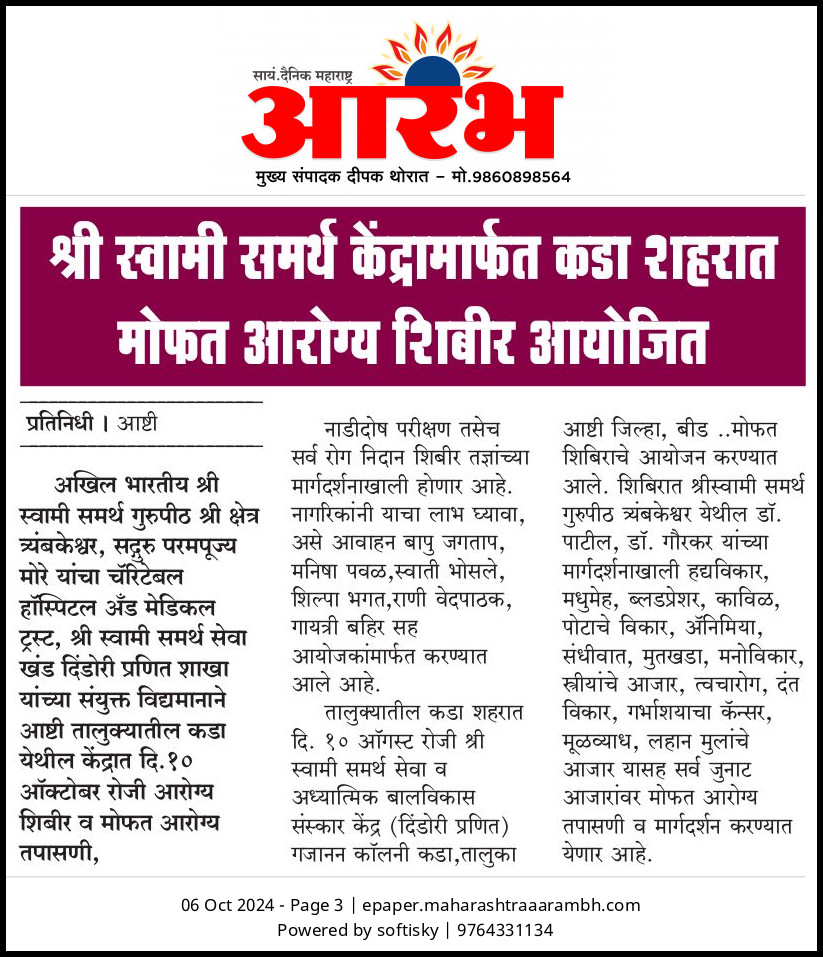 सायं.दैनिक महाराष्ट्र
आरंभ
मुख्य संपादक दीपक थोरात – मो.9860898564

श्री स्वामी समर्थ केंद्रामार्फत कडा शहरात मोफत आरोग्य शिबीर आयोजित

प्रतिनिधी । आष्टी

अखिल भारतीय श्री स्वामी समर्थ गुरुपीठ श्री क्षेत्र त्र्यंबकेश्वर, सद्गुरु परमपूज्य मोरे यांचा चॅरिटेबल हॉस्पिटल अँड मेडिकल ट्रस्ट, श्री स्वामी समर्थ सेवा खंड दिंडोरी प्रणित शाखा यांच्या संयुक्त विद्यमानाने आष्टी तालुक्यातील कडा येथील केंद्रात दि.१० ऑक्टोबर रोजी आरोग्य शिबीर व मोफत आरोग्य तपासणी,

नाडीदोष परीक्षण तसेच सर्व रोग निदान शिबीर तज्ञांच्या मार्गदर्शनाखाली होणार आहे. नागरिकांनी याचा लाभ घ्यावा, असे आवाहन बापु जगताप, मनिषा पवळ,स्वाती भोसले, शिल्पा भगत,राणी वेदपाठक, गायत्री बहिर सह आयोजकांमार्फत करण्यात आले आहे.

तालुक्यातील कडा शहरात दि. १० ऑगस्ट रोजी श्री स्वामी समर्थ सेवा व अध्यात्मिक बालविकास संस्कार केंद्र (दिंडोरी प्रणित) गजानन कॉलनी कडा,तालुका आष्टी जिल्हा, बीड ..मोफत शिबिराचे आयोजन करण्यात आले. शिबिरात श्रीस्वामी समर्थ गुरुपीठ त्र्यंबकेश्वर येथील डॉ. पाटील, डॉ. गौरकर यांच्या मार्गदर्शनाखाली हृद्यविकार, मधुमेह, ब्लडप्रेशर, काविळ, पोटाचे विकार, ॲनिमिया, संधीवात, मुतखडा, मनोविकार, स्त्रीयांचे आजार, त्वचारोग, दंत विकार, गर्भाशयाचा कॅन्सर, मूळव्याध, लहान मुलांचे आजार यासह सर्व जुनाट आजारांवर मोफत आरोग्य तपासणी व मार्गदर्शन करण्यात येणार आहे.

06 Oct 2024 - Page 3 | epaper.maharashtraaarambh.com
Powered by softisky | 9764331134